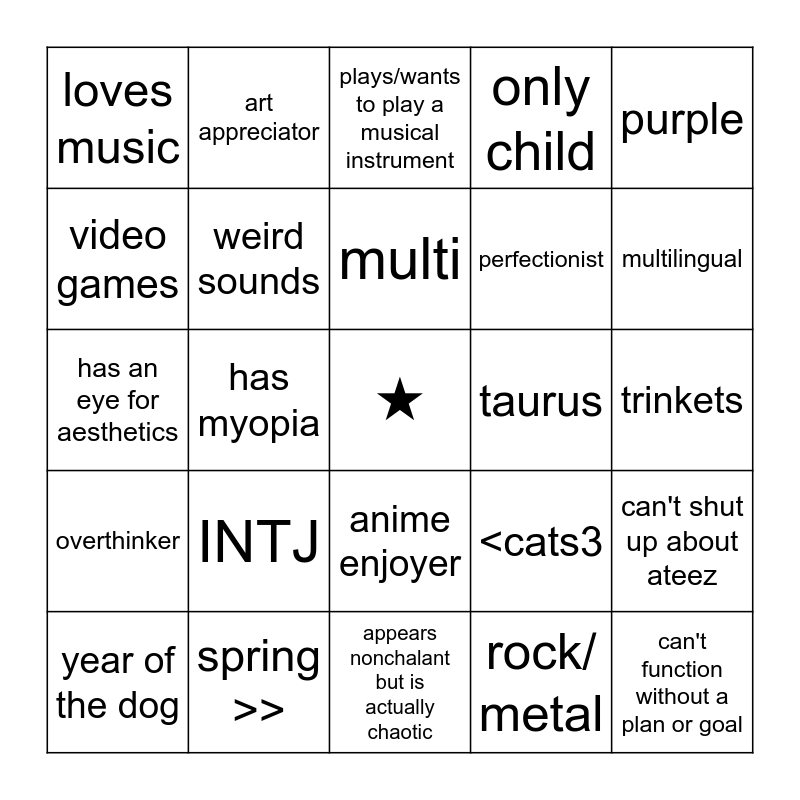 | loves music | art appreciator | plays/wants to play a musical instrument | only child | purple |
|---|---|---|---|---|
| video games | weird sounds | multi | perfectionist | multilingual |
| has an eye for aesthetics | has myopia | ★ | taurus | trinkets |
| overthinker | INTJ | anime enjoyer | <cats3 | can't shut up about ateez |
| year of the dog | spring >> | appears nonchalant but is actually chaotic | rock/ metal | can't function without a plan or goal |